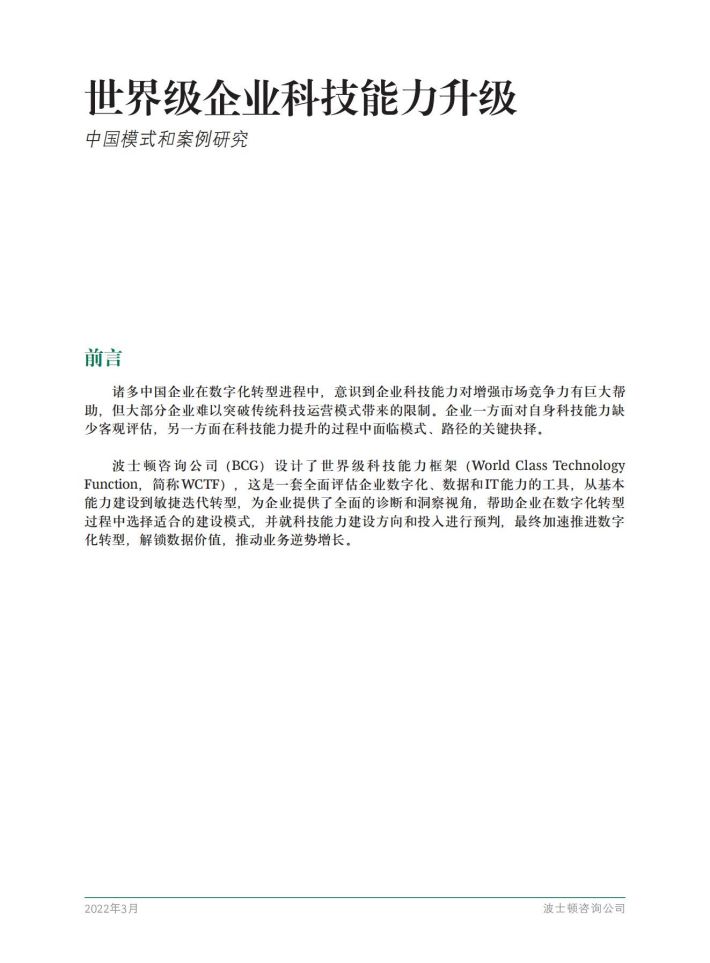 世界级企业科技能力升级

中国模式和案例研究

前言

诸多中国企业在数字化转型进程中，意识到企业科技能力对增强市场竞争力有巨大帮助，但大部分企业难以突破传统科技运营模式带来的限制。企业一方面对自身科技能力缺少客观评估，另一方面在科技能力提升的过程中面临模式、路径的关键抉择。

波士顿咨询公司（BCG）设计了世界级科技能力框架（World Class Technology Function，简称WCTF），这是一套全面评估企业数字化、数据和IT能力的工具，从基本能力建设到敏捷迭代转型，为企业提供了全面的诊断和洞察视角，帮助企业在数字化转型过程中选择适合的建设模式，并就科技能力建设方向和投入进行预判，最终加速推进数字化转型，解锁数据价值，推动业务逆势增长。

2022年3月

波士顿咨询公司